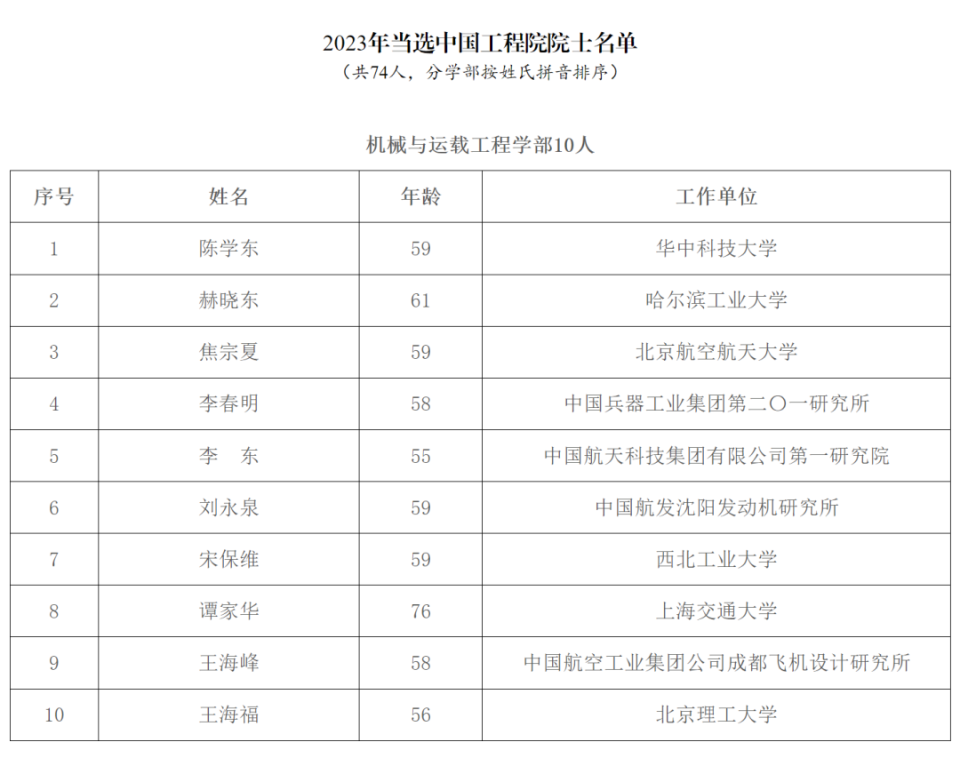 2023年当选中国工程院院士名单
（共74人，分学部按姓氏拼音排序）

机械与运载工程学部10人

| 序号 | 姓名 | 年龄 | 工作单位 |
|---|---|---|---|
| 1 | 陈学东 | 59 | 华中科技大学 |
| 2 | 赫晓东 | 61 | 哈尔滨工业大学 |
| 3 | 焦宗夏 | 59 | 北京航空航天大学 |
| 4 | 李春明 | 58 | 中国兵器工业集团第二〇一研究所 |
| 5 | 李　东 | 55 | 中国航天科技集团有限公司第一研究院 |
| 6 | 刘永泉 | 59 | 中国航发沈阳发动机研究所 |
| 7 | 宋保维 | 59 | 西北工业大学 |
| 8 | 谭家华 | 76 | 上海交通大学 |
| 9 | 王海峰 | 58 | 中国航空工业集团公司成都飞机设计研究所 |
| 10 | 王海福 | 56 | 北京理工大学 |